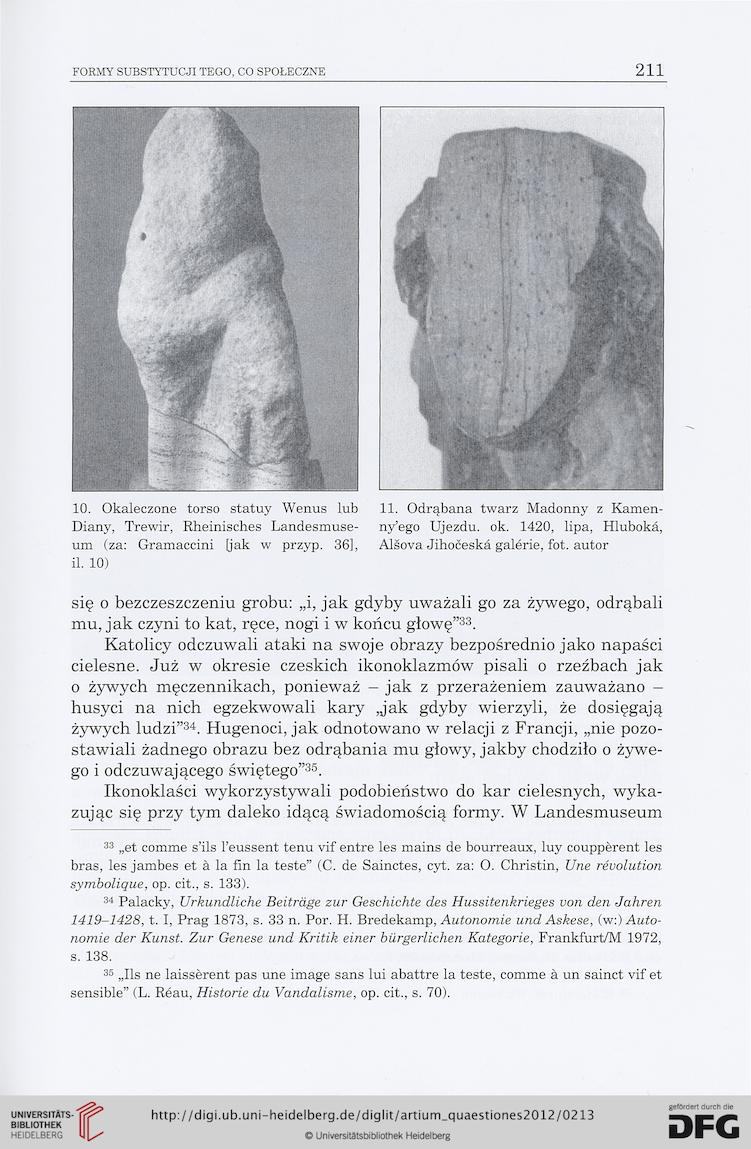 FORMY SUBSTYTUCJI TEGO, CO SPOŁECZNE

211

10. Okaleczone torso statuy Wenus lub Diany, Trewir, Rheinisches Landesmuseum (za: Gramaccini [jak w przyp. 36], il. 10)

11. Odrąbana twarz Madonny z Kamenny'ego Ujezdu. ok. 1420, lipa, Hluboká, Alšova Jihočeská galérie, fot. autor

się o bezczeszczeniu grobu: „i, jak gdyby uważali go za żywego, odrąbali mu, jak czyni to kat, ręce, nogi i w końcu głowę"$^{33}$.

Katolicy odczuwali ataki na swoje obrazy bezpośrednio jako napaści cielesne. Już w okresie czeskich ikonoklazmów pisali o rzeźbach jak o żywych męczennikach, ponieważ – jak z przerażeniem zauważano – husyci na nich egzekwowali kary „jak gdyby wierzyli, że dosięgają żywych ludzi"$^{34}$. Hugenoci, jak odnotowano w relacji z Francji, „nie pozostawiali żadnego obrazu bez odrąbania mu głowy, jakby chodziło o żywego i odczuwającego świętego"$^{35}$.

Ikonoklaści wykorzystywali podobieństwo do kar cielesnych, wykazując się przy tym daleko idącą świadomością formy. W Landesmuseum

$^{33}$ „et comme s'ils l'eussent tenu vif entre les mains de bourreaux, luy couppèrent les bras, les jambes et à la fin la teste" (C. de Sainctes, cyt. za: O. Christin, Une révolution symbolique, op. cit., s. 133).

$^{34}$ Palacky, Urkundliche Beiträge zur Geschichte des Hussitenkrieges von den Jahren 1419–1428, t. I, Prag 1873, s. 33 n. Por. H. Bredekamp, Autonomie und Askese, (w:) Autonomie der Kunst. Zur Genese und Kritik einer bürgerlichen Kategorie, Frankfurt/M 1972, s. 138.

$^{35}$ „Ils ne laissèrent pas une image sans lui abattre la teste, comme à un sainct vif et sensible" (L. Réau, Historie du Vandalisme, op. cit., s. 70).

UNIVERSITÄTS-BIBLIOTHEK HEIDELBERG

http://digi.ub.uni-heidelberg.de/diglit/artium_quaestiones2012/0213
© Universitätsbibliothek Heidelberg

gefördert durch die DFG